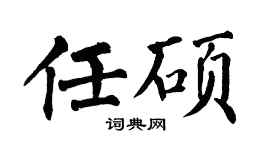 任硕
词典网